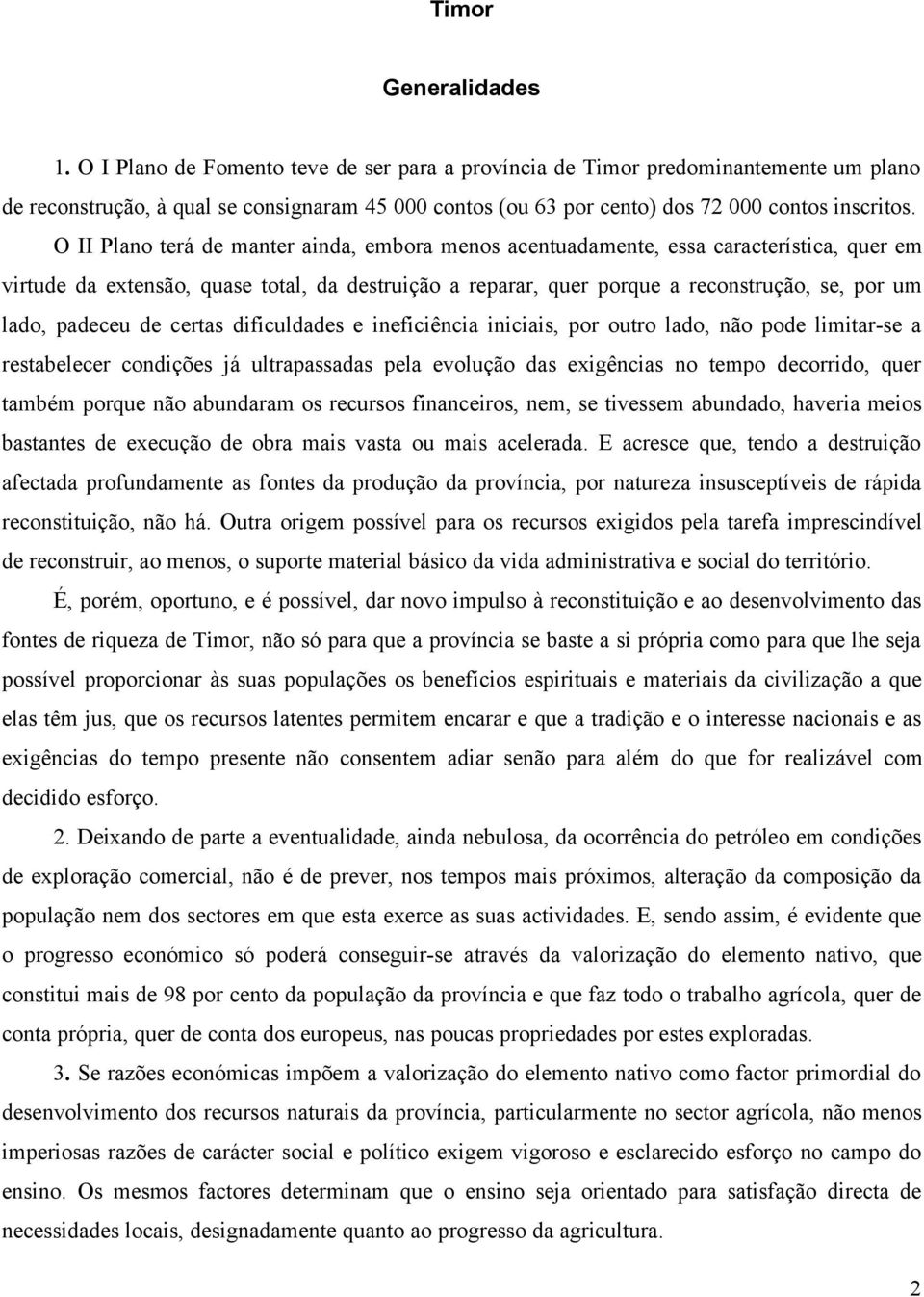 Timor

Generalidades

1. O I Plano de Fomento teve de ser para a província de Timor predominantemente um plano de reconstrução, à qual se consignaram 45 000 contos (ou 63 por cento) dos 72 000 contos inscritos.

O II Plano terá de manter ainda, embora menos acentuadamente, essa característica, quer em virtude da extensão, quase total, da destruição a reparar, quer porque a reconstrução, se, por um lado, padeceu de certas dificuldades e ineficiência iniciais, por outro lado, não pode limitar-se a restabelecer condições já ultrapassadas pela evolução das exigências no tempo decorrido, quer também porque não abundaram os recursos financeiros, nem, se tivessem abundado, haveria meios bastantes de execução de obra mais vasta ou mais acelerada. E acresce que, tendo a destruição afectada profundamente as fontes da produção da província, por natureza insusceptíveis de rápida reconstituição, não há. Outra origem possível para os recursos exigidos pela tarefa imprescindível de reconstruir, ao menos, o suporte material básico da vida administrativa e social do território.

É, porém, oportuno, e é possível, dar novo impulso à reconstituição e ao desenvolvimento das fontes de riqueza de Timor, não só para que a província se baste a si própria como para que lhe seja possível proporcionar às suas populações os benefícios espirituais e materiais da civilização a que elas têm jus, que os recursos latentes permitem encarar e que a tradição e o interesse nacionais e as exigências do tempo presente não consentem adiar senão para além do que for realizável com decidido esforço.

2. Deixando de parte a eventualidade, ainda nebulosa, da ocorrência do petróleo em condições de exploração comercial, não é de prever, nos tempos mais próximos, alteração da composição da população nem dos sectores em que esta exerce as suas actividades. E, sendo assim, é evidente que o progresso económico só poderá conseguir-se através da valorização do elemento nativo, que constitui mais de 98 por cento da população da província e que faz todo o trabalho agrícola, quer de conta própria, quer de conta dos europeus, nas poucas propriedades por estes exploradas.

3. Se razões económicas impõem a valorização do elemento nativo como factor primordial do desenvolvimento dos recursos naturais da província, particularmente no sector agrícola, não menos imperiosas razões de carácter social e político exigem vigoroso e esclarecido esforço no campo do ensino. Os mesmos factores determinam que o ensino seja orientado para satisfação directa de necessidades locais, designadamente quanto ao progresso da agricultura.

2